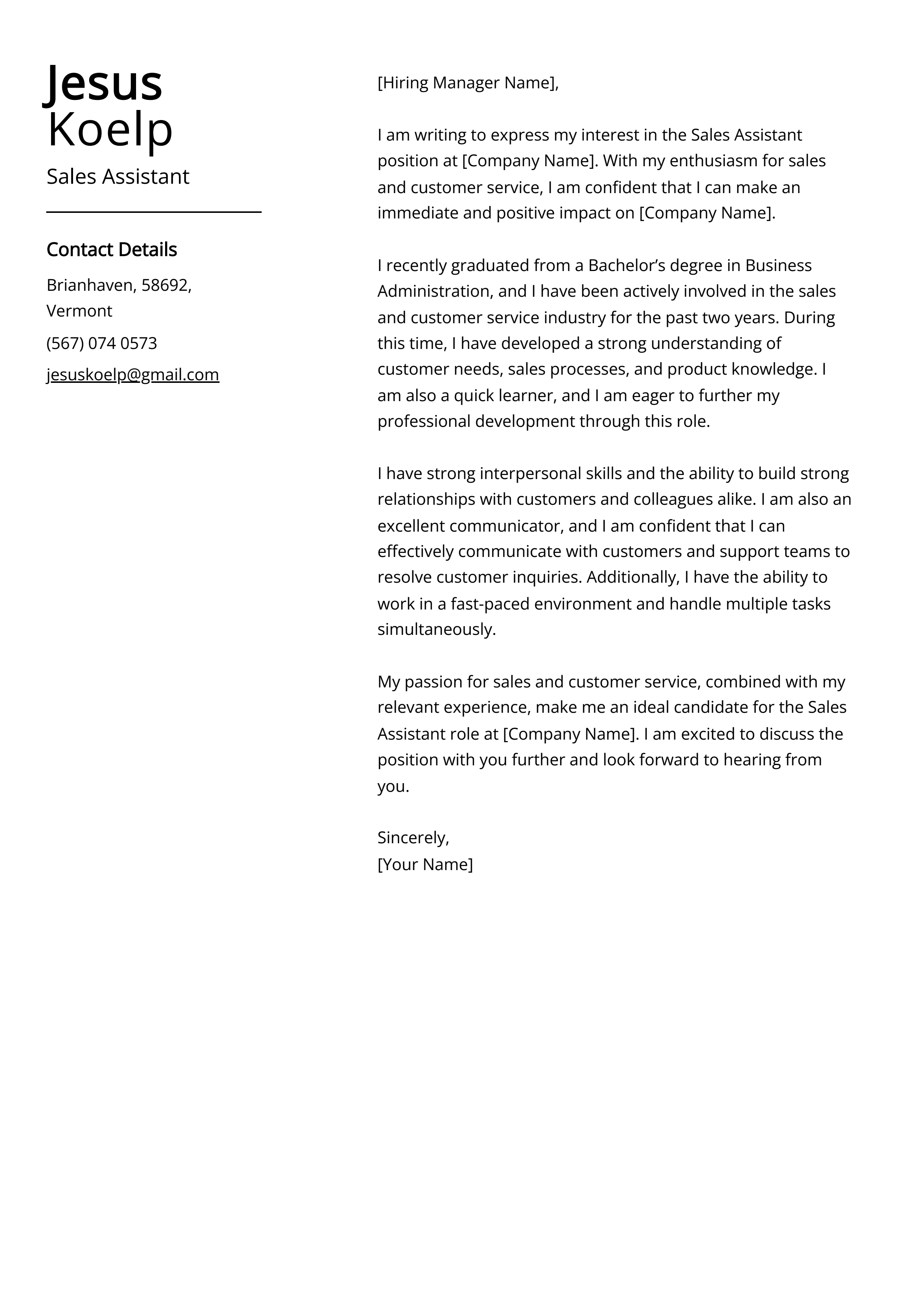 Jesus
Koelp

Sales Assistant

Contact Details

Brianhaven, 58692, Vermont

(567) 074 0573

jesuskoelp@gmail.com

[Hiring Manager Name],

I am writing to express my interest in the Sales Assistant position at [Company Name]. With my enthusiasm for sales and customer service, I am confident that I can make an immediate and positive impact on [Company Name].

I recently graduated from a Bachelor’s degree in Business Administration, and I have been actively involved in the sales and customer service industry for the past two years. During this time, I have developed a strong understanding of customer needs, sales processes, and product knowledge. I am also a quick learner, and I am eager to further my professional development through this role.

I have strong interpersonal skills and the ability to build strong relationships with customers and colleagues alike. I am also an excellent communicator, and I am confident that I can effectively communicate with customers and support teams to resolve customer inquiries. Additionally, I have the ability to work in a fast-paced environment and handle multiple tasks simultaneously.

My passion for sales and customer service, combined with my relevant experience, make me an ideal candidate for the Sales Assistant role at [Company Name]. I am excited to discuss the position with you further and look forward to hearing from you.

Sincerely,
[Your Name]